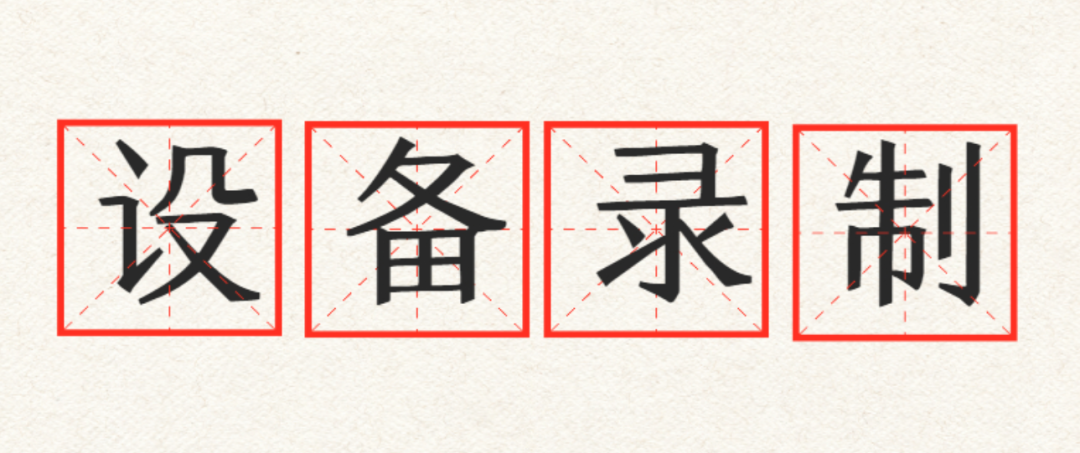 设备录制